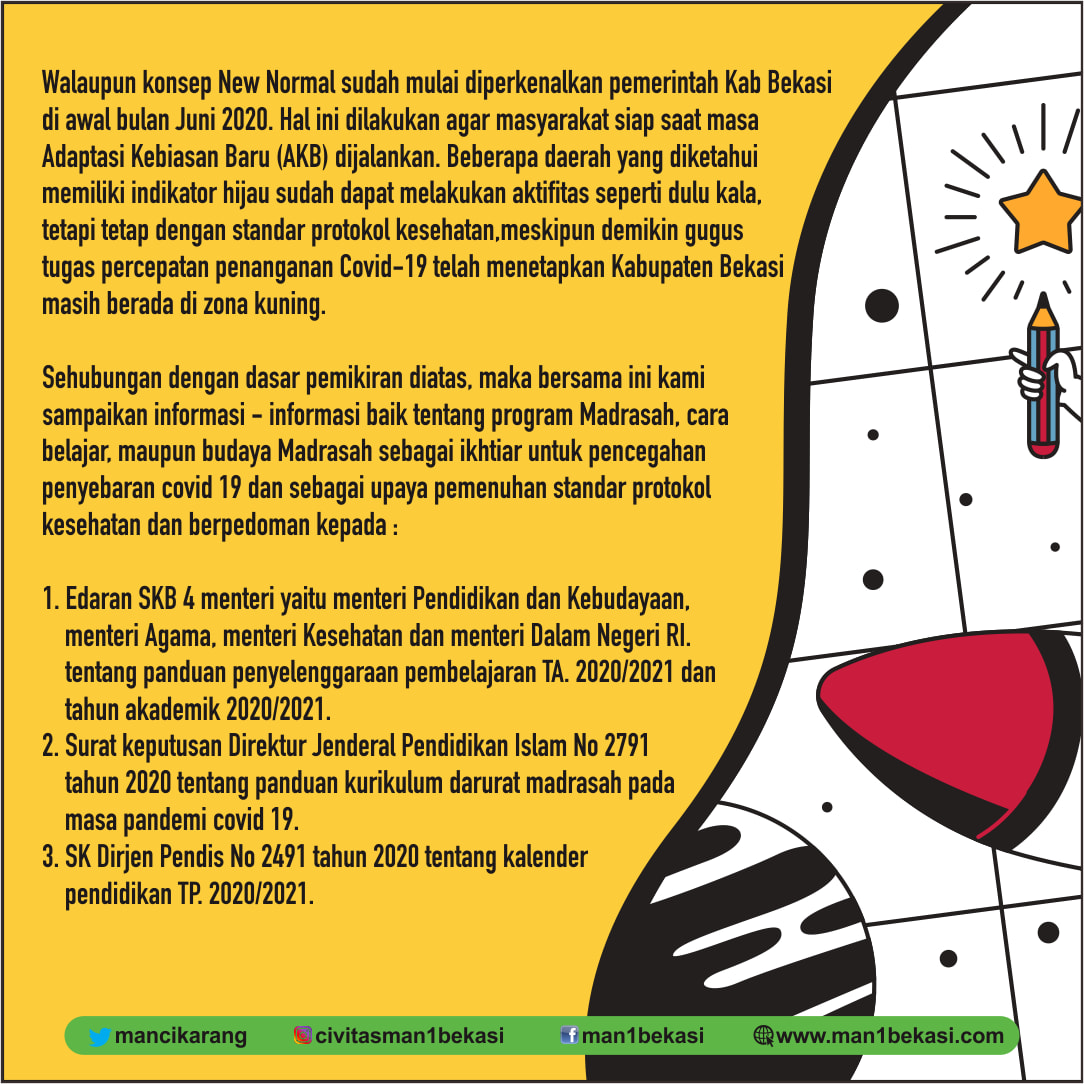 Walaupun konsep New Normal sudah mulai diperkenalkan pemerintah Kab Bekasi di awal bulan Juni 2020. Hal ini dilakukan agar masyarakat siap saat masa Adaptasi Kebiasan Baru (AKB) dijalankan. Beberapa daerah yang diketahui memiliki indikator hijau sudah dapat melakukan aktifitas seperti dulu kala, tetapi tetap dengan standar protokol kesehatan,meskipun demikin gugus tugas percepatan penanganan Covid-19 telah menetapkan Kabupaten Bekasi masih berada di zona kuning.

Sehubungan dengan dasar pemikiran diatas, maka bersama ini kami sampaikan informasi - informasi baik tentang program Madrasah, cara belajar, maupun budaya Madrasah sebagai ikhtiar untuk pencegahan penyebaran covid 19 dan sebagai upaya pemenuhan standar protokol kesehatan dan berpedoman kepada :

1. Edaran SKB 4 menteri yaitu menteri Pendidikan dan Kebudayaan, menteri Agama, menteri Kesehatan dan menteri Dalam Negeri RI. tentang panduan penyelenggaraan pembelajaran TA. 2020/2021 dan tahun akademik 2020/2021.
2. Surat keputusan Direktur Jenderal Pendidikan Islam No 2791 tahun 2020 tentang panduan kurikulum darurat madrasah pada masa pandemi covid 19.
3. SK Dirjen Pendis No 2491 tahun 2020 tentang kalender pendidikan TP. 2020/2021.

mancikarang civitasman1bekasi man1bekasi www.man1bekasi.com